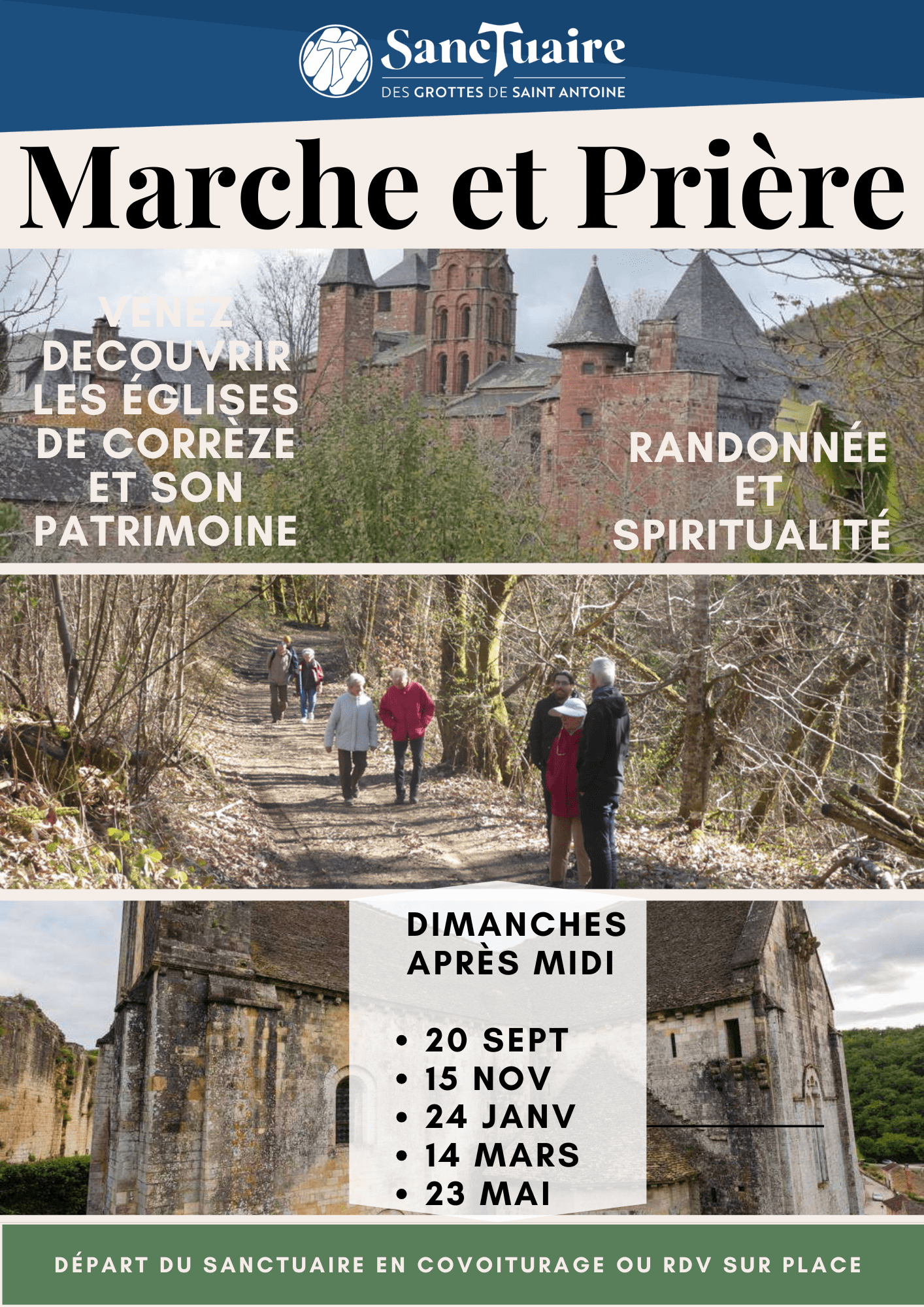 SancTuaire
DES GROTTES DE SAINT ANTOINE

Marche et Prière

VENEZ
DECOUVRIR
LES ÉGLISES
DE CORRÈZE
ET SON
PATRIMOINE

RANDONNÉE
ET
SPIRITUALITÉ

DIMANCHES
APRÈS MIDI

• 20 SEPT
• 15 NOV
• 24 JANV
• 14 MARS
• 23 MAI

DÉPART DU SANCTUAIRE EN COVOITURAGE OU RDV SUR PLACE